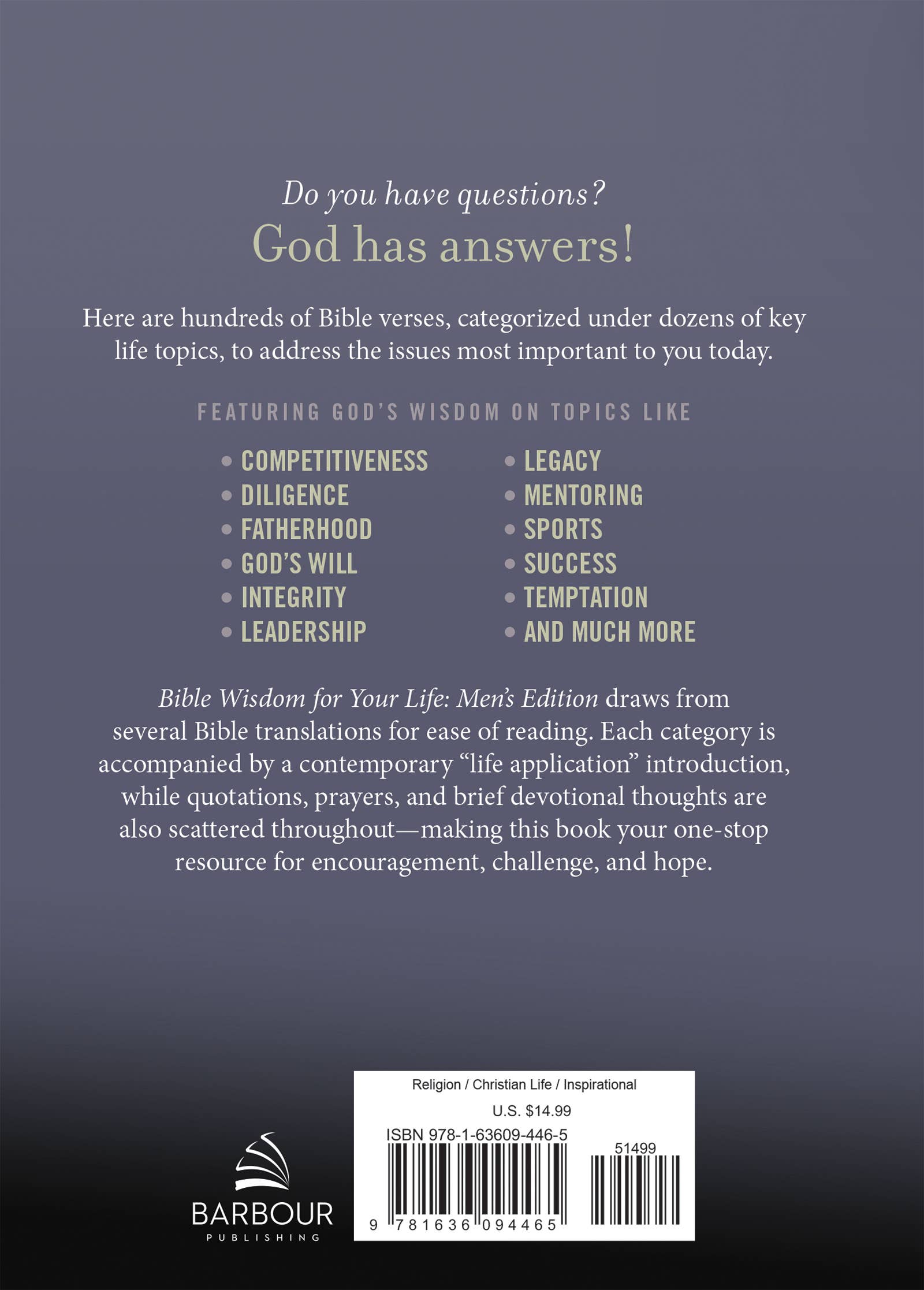 Do you have questions?
God has answers!

Here are hundreds of Bible verses, categorized under dozens of key life topics, to address the issues most important to you today.

FEATURING GOD'S WISDOM ON TOPICS LIKE

• COMPETITIVENESS
• DILIGENCE
• FATHERHOOD
• GOD'S WILL
• INTEGRITY
• LEADERSHIP

• LEGACY
• MENTORING
• SPORTS
• SUCCESS
• TEMPTATION
• AND MUCH MORE

Bible Wisdom for Your Life: Men's Edition draws from several Bible translations for ease of reading. Each category is accompanied by a contemporary "life application" introduction, while quotations, prayers, and brief devotional thoughts are also scattered throughout—making this book your one-stop resource for encouragement, challenge, and hope.

BARBOUR
PUBLISHING

Religion / Christian Life / Inspirational
U.S. $14.99
ISBN 978-1-63609-446-5
51499
9 781636 094465